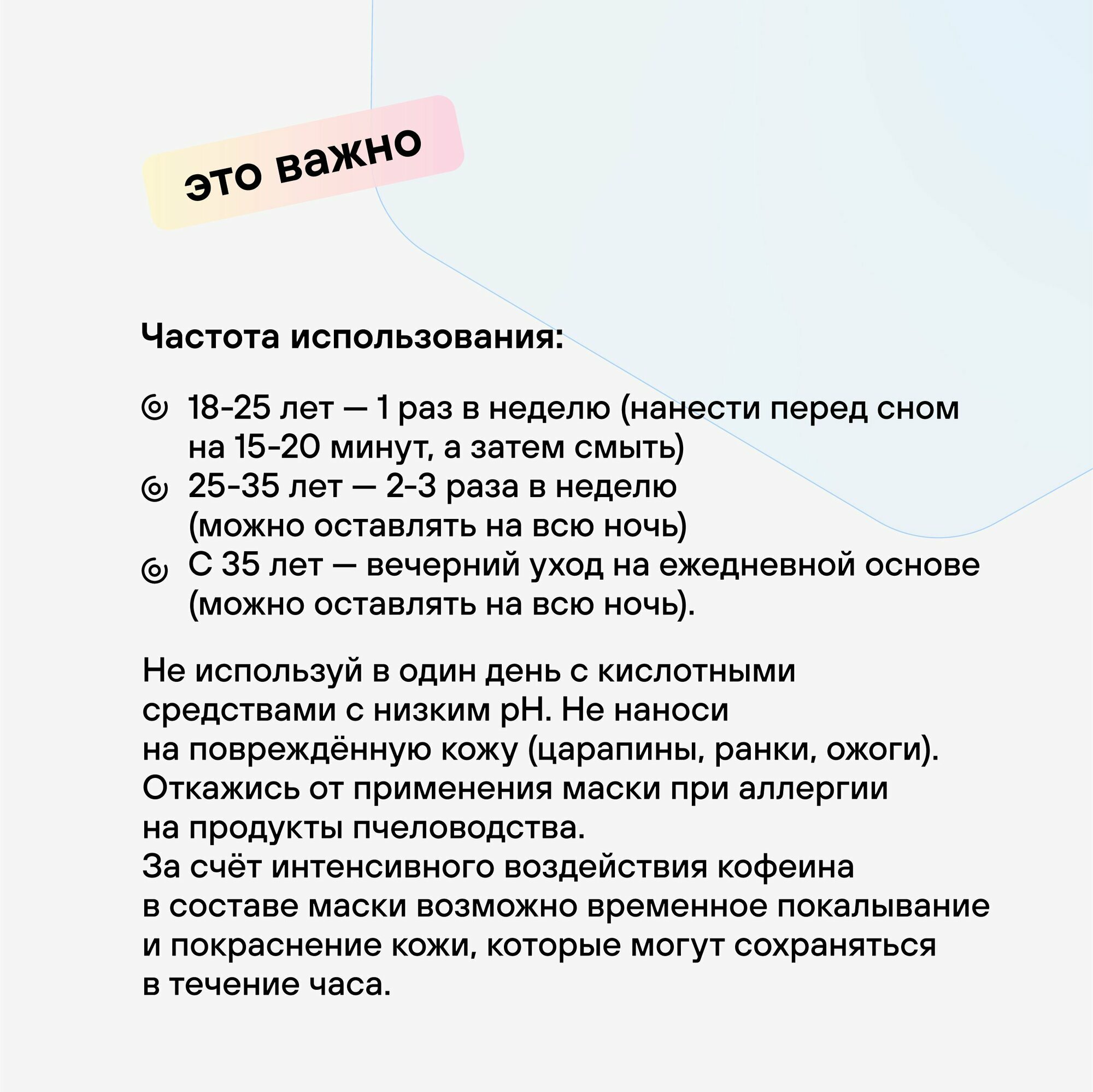 это важно

Частота использования:

18-25 лет — 1 раз в неделю (нанести перед сном на 15-20 минут, а затем смыть)
25-35 лет — 2-3 раза в неделю (можно оставлять на всю ночь)
С 35 лет — вечерний уход на ежедневной основе (можно оставлять на всю ночь).

Не используй в один день с кислотными средствами с низким pH. Не наноси на повреждённую кожу (царапины, ранки, ожоги). Откажись от применения маски при аллергии на продукты пчеловодства.
За счёт интенсивного воздействия кофеина в составе маски возможно временное покалывание и покраснение кожи, которые могут сохраняться в течение часа.